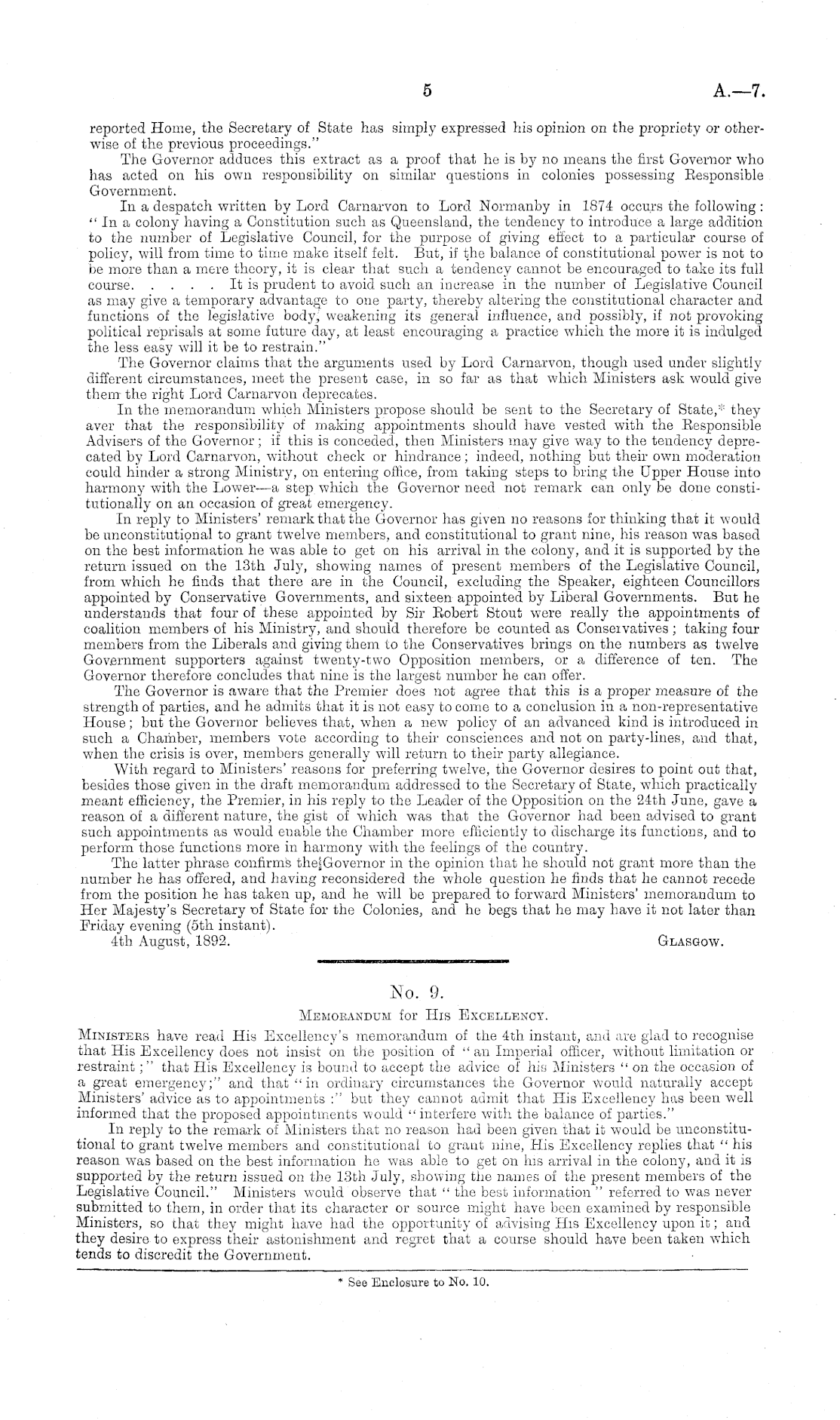 5 A.—7.

reported Home, the Secretary of State has simply expressed his opinion on the propriety or otherwise of the previous proceedings."

The Governor adduces this extract as a proof that he is by no means the first Governor who has acted on his own responsibility on similar questions in colonies possessing Responsible Government.

In a despatch written by Lord Carnarvon to Lord Normanby in 1874 occurs the following: "In a colony having a Constitution such as Queensland, the tendency to introduce a large addition to the number of Legislative Council, for the purpose of giving effect to a particular course of policy, will from time to time make itself felt. But, if the balance of constitutional power is not to be more than a mere theory, it is clear that such a tendency cannot be encouraged to take its full course. . . . . It is prudent to avoid such an increase in the number of Legislative Council as may give a temporary advantage to one party, thereby altering the constitutional character and functions of the legislative body, weakening its general influence, and possibly, if not provoking political reprisals at some future day, at least encouraging a practice which the more it is indulged the less easy will it be to restrain."

The Governor claims that the arguments used by Lord Carnarvon, though used under slightly different circumstances, meet the present case, in so far as that which Ministers ask would give them the right Lord Carnarvon deprecates.

In the memorandum which Ministers propose should be sent to the Secretary of State,* they aver that the responsibility of making appointments should have vested with the Responsible Advisers of the Governor; if this is conceded, then Ministers may give way to the tendency deprecated by Lord Carnarvon, without check or hindrance; indeed, nothing but their own moderation could hinder a strong Ministry, on entering office, from taking steps to bring the Upper House into harmony with the Lower—a step which the Governor need not remark can only be done constitutionally on an occasion of great emergency.

In reply to Ministers' remark that the Governor has given no reasons for thinking that it would be unconstitutional to grant twelve members, and constitutional to grant nine, his reason was based on the best information he was able to get on his arrival in the colony, and it is supported by the return issued on the 13th July, showing names of present members of the Legislative Council, from which he finds that there are in the Council, excluding the Speaker, eighteen Councillors appointed by Conservative Governments, and sixteen appointed by Liberal Governments. But he understands that four of these appointed by Sir Robert Stout were really the appointments of coalition members of his Ministry, and should therefore be counted as Conservatives; taking four members from the Liberals and giving them to the Conservatives brings on the numbers as twelve Government supporters against twenty-two Opposition members, or a difference of ten. The Governor therefore concludes that nine is the largest number he can offer.

The Governor is aware that the Premier does not agree that this is a proper measure of the strength of parties, and he admits that it is not easy to come to a conclusion in a non-representative House; but the Governor believes that, when a new policy of an advanced kind is introduced in such a Chamber, members vote according to their consciences and not on party-lines, and that, when the crisis is over, members generally will return to their party allegiance.

With regard to Ministers' reasons for preferring twelve, the Governor desires to point out that, besides those given in the draft memorandum addressed to the Secretary of State, which practically meant efficiency, the Premier, in his reply to the Leader of the Opposition on the 24th June, gave a reason of a different nature, the gist of which was that the Governor had been advised to grant such appointments as would enable the Chamber more efficiently to discharge its functions, and to perform those functions more in harmony with the feelings of the country.

The latter phrase confirms the Governor in the opinion that he should not grant more than the number he has offered, and having reconsidered the whole question he finds that he cannot recede from the position he has taken up, and he will be prepared to forward Ministers' memorandum to Her Majesty's Secretary of State for the Colonies, and he begs that he may have it not later than Friday evening (5th instant).

4th August, 1892. GLASGOW.

No. 9.

MEMORANDUM for HIS EXCELLENCY.

MINISTERS have read His Excellency's memorandum of the 4th instant, and are glad to recognise that His Excellency does not insist on the position of "an Imperial officer, without limitation or restraint;" that His Excellency is bound to accept the advice of his Ministers "on the occasion of a great emergency;" and that "in ordinary circumstances the Governor would naturally accept Ministers' advice as to appointments:" but they cannot admit that His Excellency has been well informed that the proposed appointments would "interfere with the balance of parties."

In reply to the remark of Ministers that no reason had been given that it would be unconstitutional to grant twelve members and constitutional to grant nine, His Excellency replies that "his reason was based on the best information he was able to get on his arrival in the colony, and it is supported by the return issued on the 13th July, showing the names of the present members of the Legislative Council." Ministers would observe that "the best information" referred to was never submitted to them, in order that its character or source might have been examined by responsible Ministers, so that they might have had the opportunity of advising His Excellency upon it; and they desire to express their astonishment and regret that a course should have been taken which tends to discredit the Government.

* See Enclosure to No. 10.